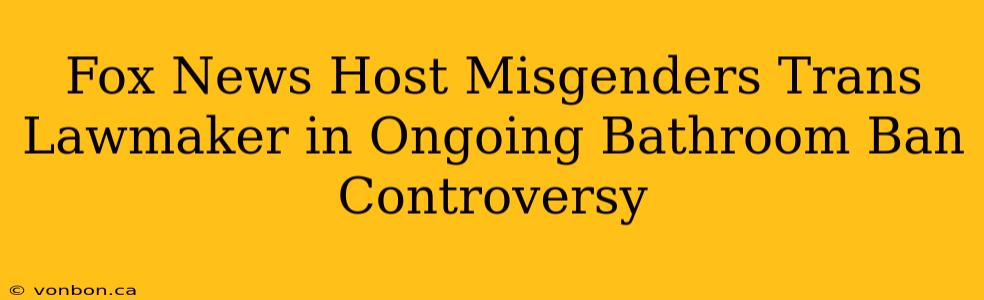 Fox News Host Misgenders Trans Lawmaker in Ongoing Bathroom Ban Controversy

© vonbon.ca